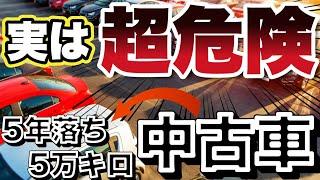 実は
超危険

5年落ち
5万キロ
中古車